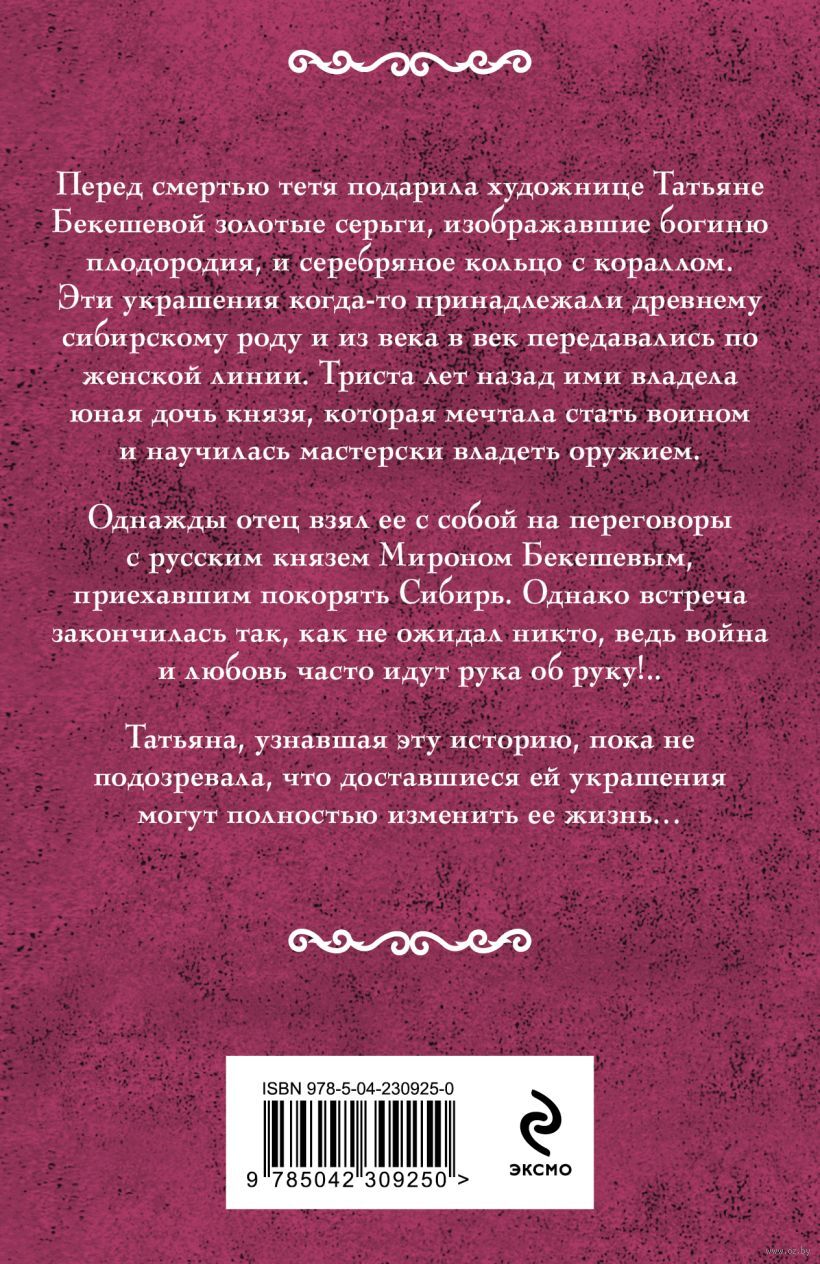 Перед смертью тетя подарила художнице Татьяне Бекешевой золотые серьги, изображавшие богиню плодородия, и серебряное кольцо с кораллом. Эти украшения когда-то принадлежали древнему сибирскому роду и из века в век передавались по женской линии. Триста лет назад ими владела юная дочь князя, которая мечтала стать воином и научилась мастерски владеть оружием.

Однажды отец взял ее с собой на переговоры с русским князем Мироном Бекешевым, приехавшим покорять Сибирь. Однако встреча закончилась так, как не ожидал никто, ведь война и любовь часто идут рука об руку!..

Татьяна, узнавшая эту историю, пока не подозревала, что доставшиеся ей украшения могут полностью изменить ее жизнь…

ISBN 978-5-04-230925-0

9 785042 309250 >

ЭКСМО

www.oz.by